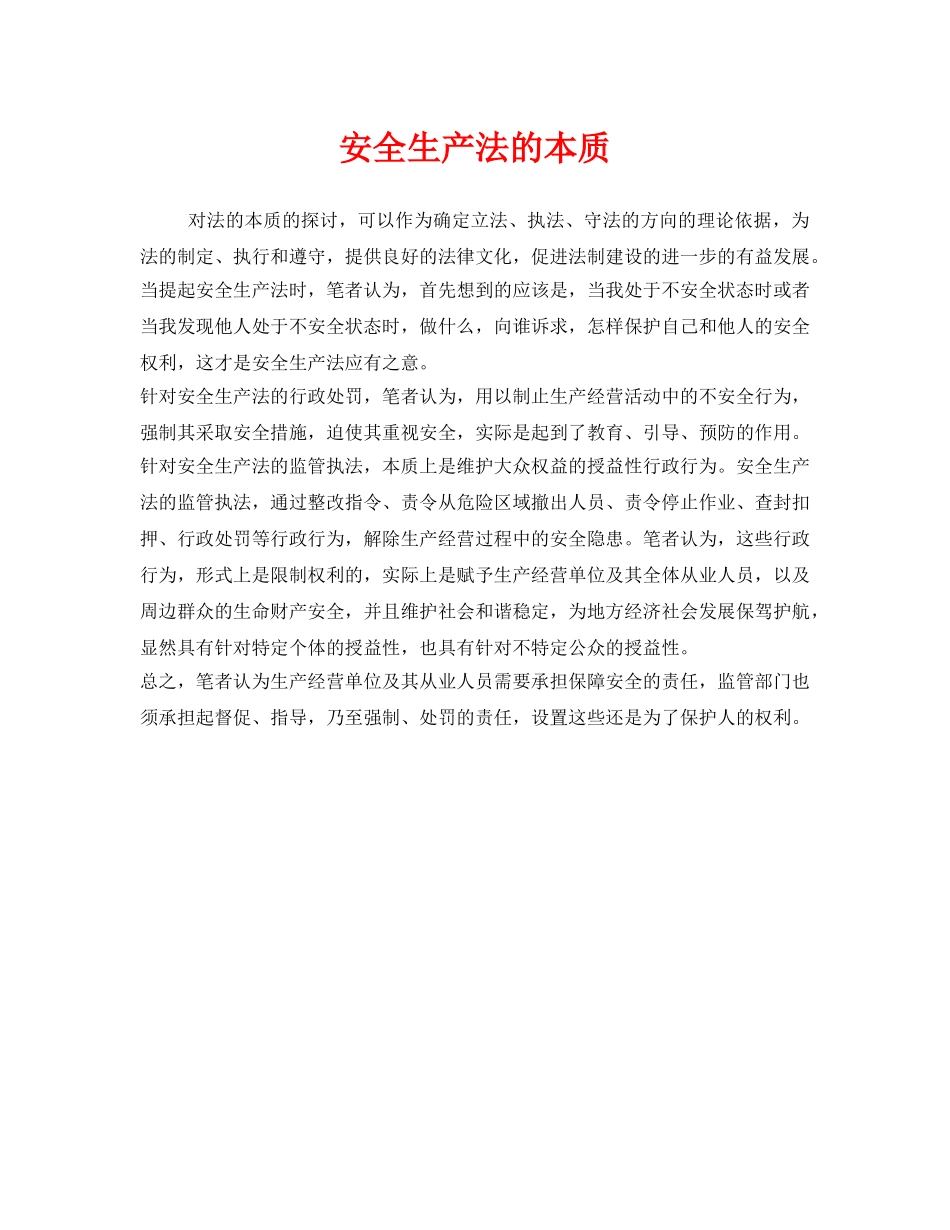 安全生产法的本质

对法的本质的探讨，可以作为确定立法、执法、守法的方向的理论依据，为法的制定、执行和遵守，提供良好的法律文化，促进法制建设的进一步的有益发展。当提起安全生产法时，笔者认为，首先想到的应该是，当我处于不安全状态时或者当我发现他人处于不安全状态时，做什么，向谁诉求，怎样保护自己和他人的安全权利，这才是安全生产法应有之意。

针对安全生产法的行政处罚，笔者认为，用以制止生产经营活动中的不安全行为，强制其采取安全措施，迫使其重视安全，实际是起到了教育、引导、预防的作用。

针对安全生产法的监管执法，本质上是维护大众权益的授益性行政行为。安全生产法的监管执法，通过整改指令、责令从危险区域撤出人员、责令停止作业、查封扣押、行政处罚等行政行为，解除生产经营过程中的安全隐患。笔者认为，这些行政行为，形式上是限制权利的，实际上是赋予生产经营单位及其全体从业人员，以及周边群众的生命财产安全，并且维护社会和谐稳定，为地方经济社会发展保驾护航，显然具有针对特定个体的授益性，也具有针对不特定公众的授益性。

总之，笔者认为生产经营单位及其从业人员需要承担保障安全的责任，监管部门也须承担起督促、指导，乃至强制、处罚的责任，设置这些还是为了保护人的权利。